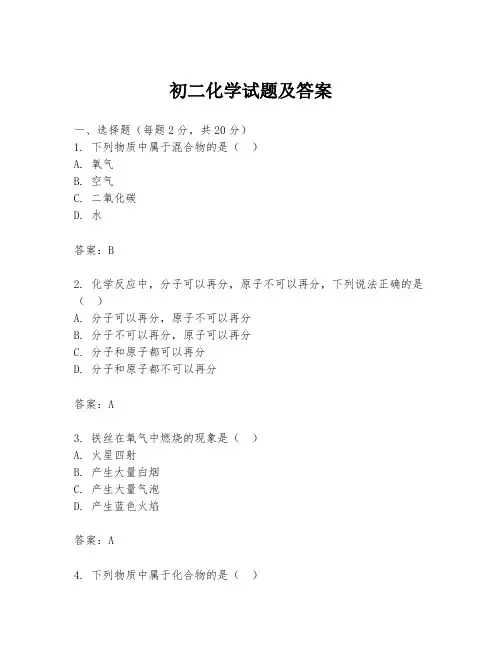 初二化学试题及答案

一、选择题（每题2分，共20分）
1. 下列物质中属于混合物的是（ ）
A. 氧气
B. 空气
C. 二氧化碳
D. 水

答案：B

2. 化学反应中，分子可以再分，原子不可以再分，下列说法正确的是（ ）
A. 分子可以再分，原子不可以再分
B. 分子不可以再分，原子可以再分
C. 分子和原子都可以再分
D. 分子和原子都不可以再分

答案：A

3. 铁丝在氧气中燃烧的现象是（ ）
A. 火星四射
B. 产生大量白烟
C. 产生大量气泡
D. 产生蓝色火焰

答案：A

4. 下列物质中属于化合物的是（ ）